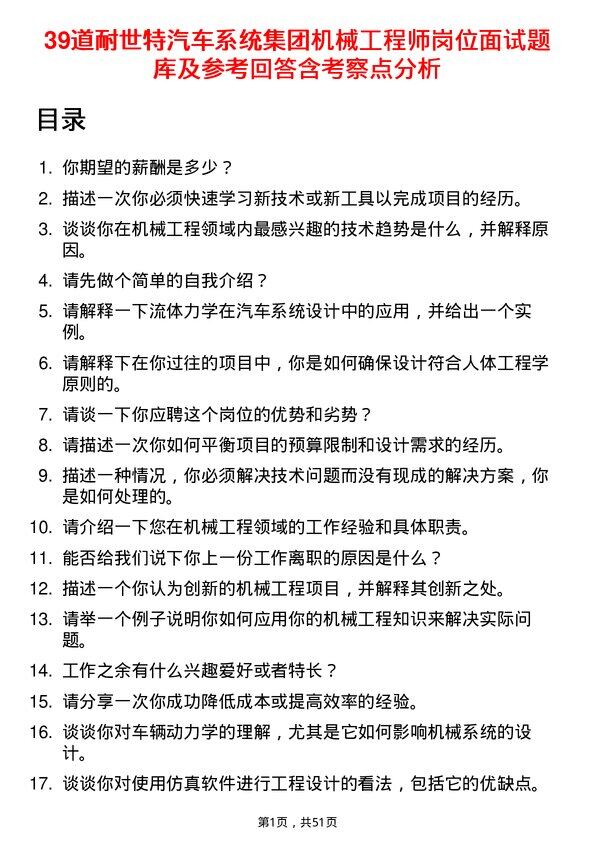 39道耐世特汽车系统集团机械工程师岗位面试题库及参考回答含考察点分析

目录

1. 你期望的薪酬是多少？
2. 描述一次你必须快速学习新技术或新工具以完成项目的经历。
3. 谈谈你在机械工程领域内最感兴趣的技术趋势是什么，并解释原因。
4. 请先做个简单的自我介绍？
5. 请解释一下流体力学在汽车系统设计中的应用，并给出一个实例。
6. 请解释下在你过往的项目中，你是如何确保设计符合人体工程学原则的。
7. 请谈一下你应聘这个岗位的优势和劣势？
8. 请描述一次你如何平衡项目的预算限制和设计需求的经历。
9. 描述一种情况，你必须解决技术问题而没有现成的解决方案，你是如何处理的。
10. 请介绍一下您在机械工程领域的工作经验和具体职责。
11. 能否给我们说下你上一份工作离职的原因是什么？
12. 描述一个你认为创新的机械工程项目，并解释其创新之处。
13. 请举一个例子说明你如何应用你的机械工程知识来解决实际问题。
14. 工作之余有什么兴趣爱好或者特长？
15. 请分享一次你成功降低成本或提高效率的经验。
16. 谈谈你对车辆动力学的理解，尤其是它如何影响机械系统的设计。
17. 谈谈你对使用仿真软件进行工程设计的看法，包括它的优缺点。

第1页，共51页